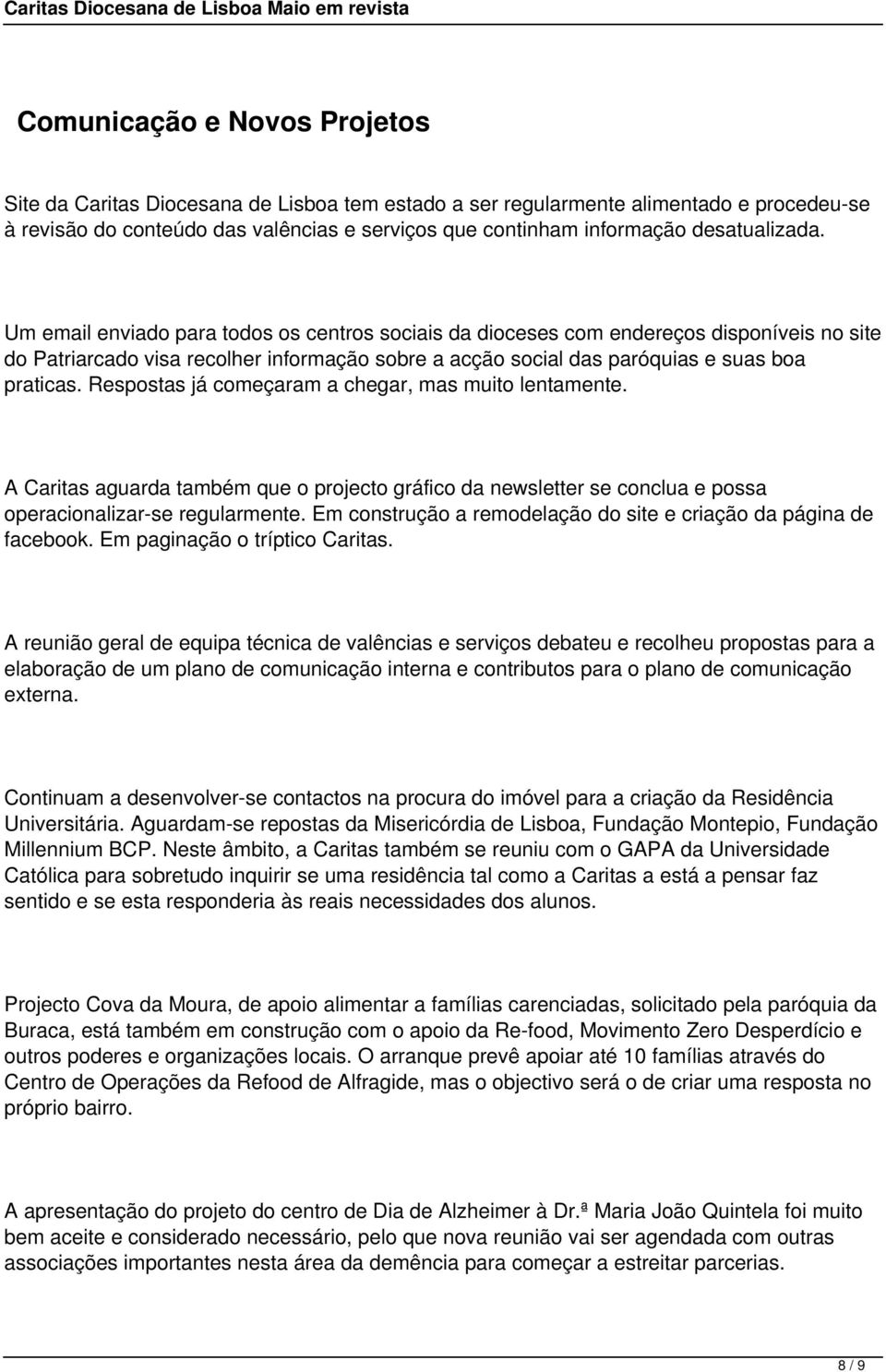 Caritas Diocesana de Lisboa Maio em revista

Comunicação e Novos Projetos

Site da Caritas Diocesana de Lisboa tem estado a ser regularmente alimentado e procedeu-se à revisão do conteúdo das valências e serviços que continham informação desatualizada.

Um email enviado para todos os centros sociais da dioceses com endereços disponíveis no site do Patriarcado visa recolher informação sobre a acção social das paróquias e suas boa praticas. Respostas já começaram a chegar, mas muito lentamente.

A Caritas aguarda também que o projecto gráfico da newsletter se conclua e possa operacionalizar-se regularmente. Em construção a remodelação do site e criação da página de facebook. Em paginação o tríptico Caritas.

A reunião geral de equipa técnica de valências e serviços debateu e recolheu propostas para a elaboração de um plano de comunicação interna e contributos para o plano de comunicação externa.

Continuam a desenvolver-se contactos na procura do imóvel para a criação da Residência Universitária. Aguardam-se repostas da Misericórdia de Lisboa, Fundação Montepio, Fundação Millennium BCP. Neste âmbito, a Caritas também se reuniu com o GAPA da Universidade Católica para sobretudo inquirir se uma residência tal como a Caritas a está a pensar faz sentido e se esta responderia às reais necessidades dos alunos.

Projecto Cova da Moura, de apoio alimentar a famílias carenciadas, solicitado pela paróquia da Buraca, está também em construção com o apoio da Re-food, Movimento Zero Desperdício e outros poderes e organizações locais. O arranque prevê apoiar até 10 famílias através do Centro de Operações da Refood de Alfragide, mas o objectivo será o de criar uma resposta no próprio bairro.

A apresentação do projeto do centro de Dia de Alzheimer à Dr.ª Maria João Quintela foi muito bem aceite e considerado necessário, pelo que nova reunião vai ser agendada com outras associações importantes nesta área da demência para começar a estreitar parcerias.

8 / 9